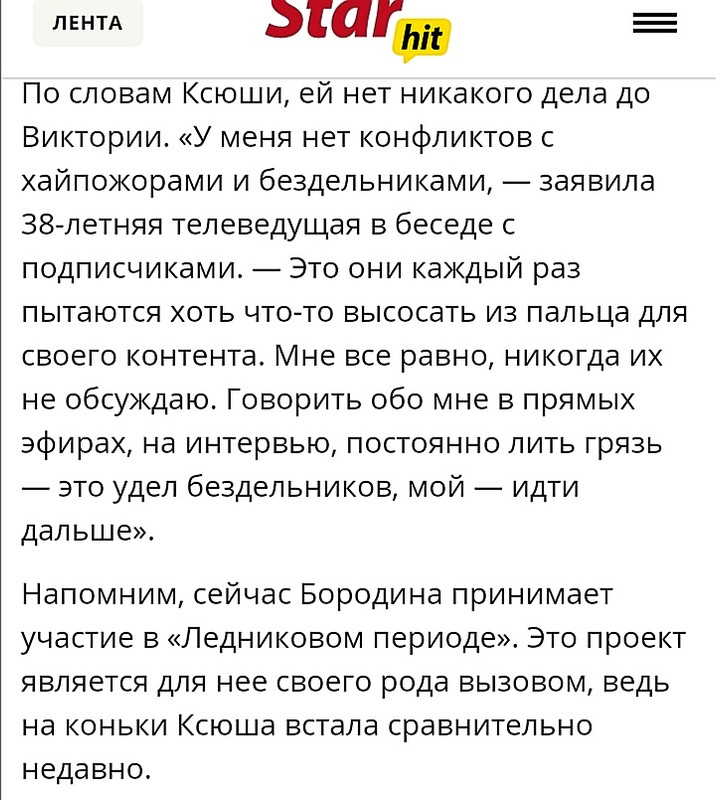 ЛЕНТА

Star hit

По словам Ксюши, ей нет никакого дела до Виктории. «У меня нет конфликтов с хайпожорами и бездельниками, — заявила 38-летняя телеведущая в беседе с подписчиками. — Это они каждый раз пытаются хоть что-то высосать из пальца для своего контента. Мне все равно, никогда их не обсуждаю. Говорить обо мне в прямых эфирах, на интервью, постоянно лить грязь — это удел бездельников, мой — идти дальше».

Напомним, сейчас Бородина принимает участие в «Ледниковом периоде». Это проект является для нее своего рода вызовом, ведь на коньки Ксюша встала сравнительно недавно.